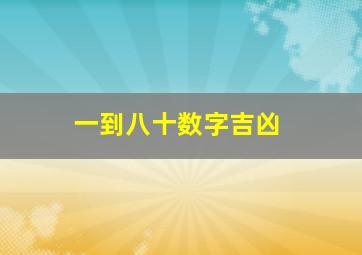 一到八十数字吉凶